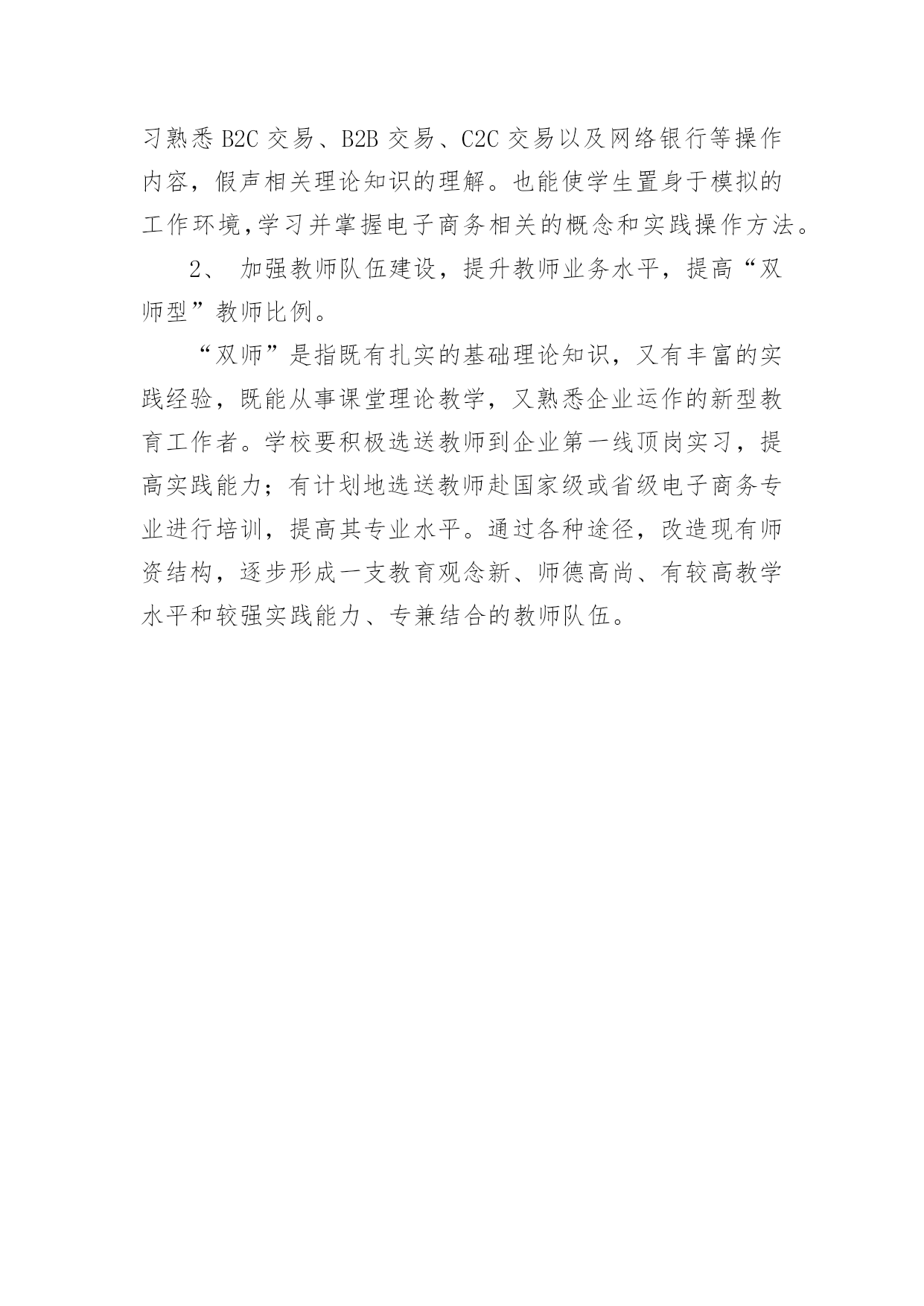 习熟悉 B2C 交易、B2B 交易、C2C 交易以及网络银行等操作内容，假声相关理论知识的理解。也能使学生置身于模拟的工作环境,学习并掌握电子商务相关的概念和实践操作方法。

2、 加强教师队伍建设，提升教师业务水平，提高“双师型”教师比例。

“双师”是指既有扎实的基础理论知识，又有丰富的实践经验，既能从事课堂理论教学，又熟悉企业运作的新型教育工作者。学校要积极选送教师到企业第一线顶岗实习，提高实践能力；有计划地选送教师赴国家级或省级电子商务专业进行培训，提高其专业水平。通过各种途径，改造现有师资结构，逐步形成一支教育观念新、师德高尚、有较高教学水平和较强实践能力、专兼结合的教师队伍。